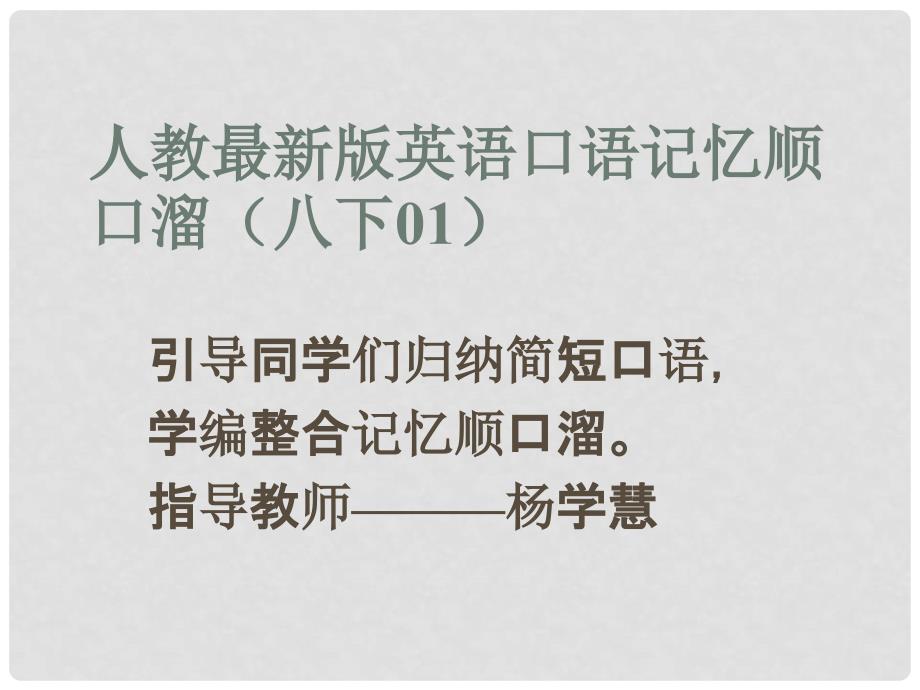 人教最新版英语口语记忆顺口溜（八下01）

引导同学们归纳简短口语，
学编整合记忆顺口溜。
指导教师———杨学慧